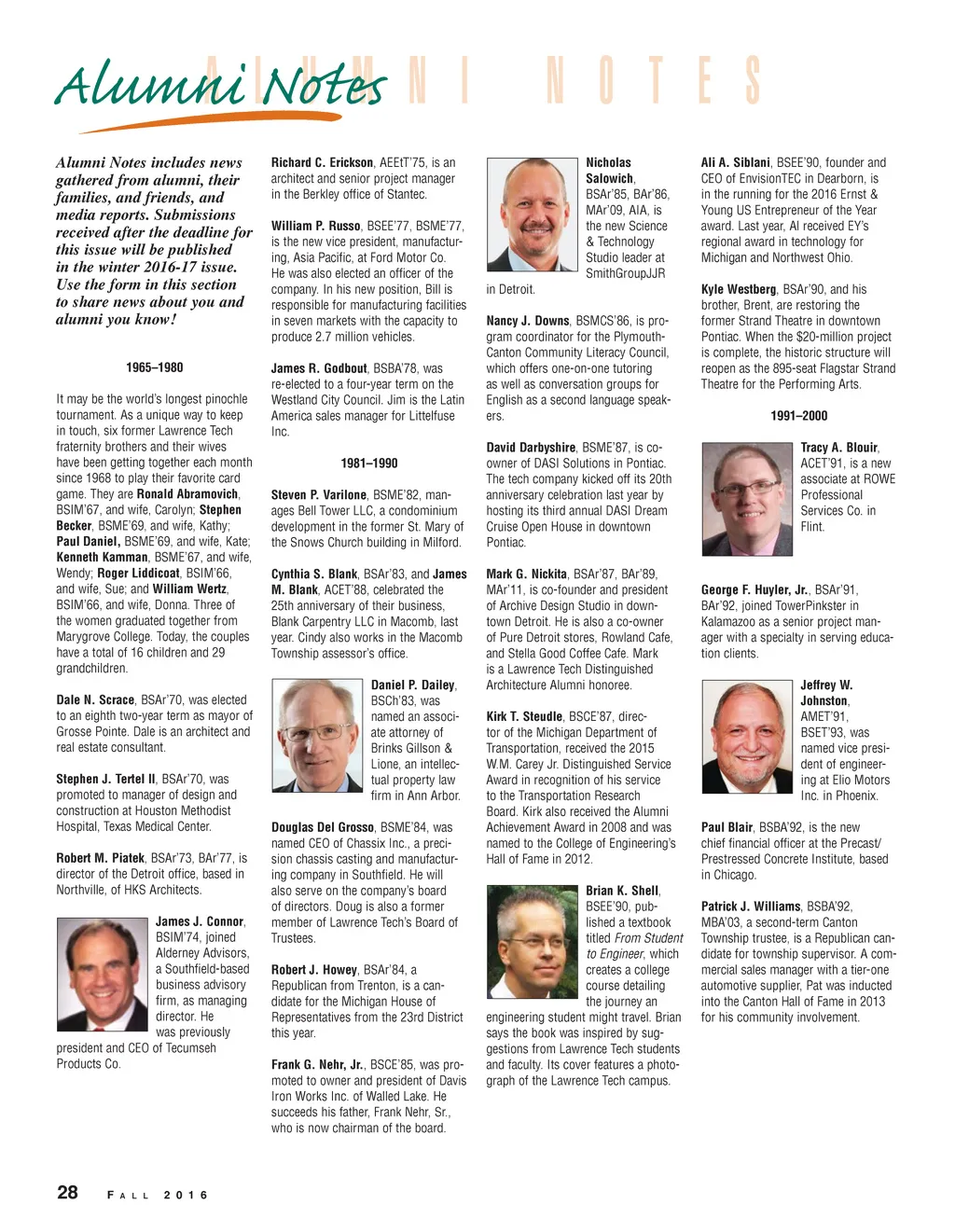 Alumni Notes ALUMNI NOTES

Alumni Notes includes news gathered from alumni, their families, and friends, and media reports. Submissions received after the deadline for this issue will be published in the winter 2016-17 issue. Use the form in this section to share news about you and alumni you know!

1965–1980

It may be the world's longest pinochle tournament. As a unique way to keep in touch, six former Lawrence Tech fraternity brothers and their wives have been getting together each month since 1968 to play their favorite card game. They are Ronald Abramovich, BSIM'67, and wife, Carolyn; Stephen Becker, BSME'69, and wife, Kathy; Paul Daniel, BSME'69, and wife, Kate; Kenneth Kamman, BSME'67, and wife, Wendy; Roger Liddicoat, BSIM'66, and wife, Sue; and William Wertz, BSIM'66, and wife, Donna. Three of the women graduated together from Marygrove College. Today, the couples have a total of 16 children and 29 grandchildren.

Dale N. Scrace, BSAr'70, was elected to an eighth two-year term as mayor of Grosse Pointe. Dale is an architect and real estate consultant.

Stephen J. Tertel II, BSAr'70, was promoted to manager of design and construction at Houston Methodist Hospital, Texas Medical Center.

Robert M. Piatek, BSAr'73, BAr'77, is director of the Detroit office, based in Northville, of HKS Architects.

James J. Connor, BSIM'74, joined Alderney Advisors, a Southfield-based business advisory firm, as managing director. He was previously president and CEO of Tecumseh Products Co.

Richard C. Erickson, AEEtT'75, is an architect and senior project manager in the Berkley office of Stantec.

William P. Russo, BSEE'77, BSME'77, is the new vice president, manufacturing, Asia Pacific, at Ford Motor Co. He was also elected an officer of the company. In his new position, Bill is responsible for manufacturing facilities in seven markets with the capacity to produce 2.7 million vehicles.

James R. Godbout, BSBA'78, was re-elected to a four-year term on the Westland City Council. Jim is the Latin America sales manager for Littelfuse Inc.

1981–1990

Steven P. Varilone, BSME'82, manages Bell Tower LLC, a condominium development in the former St. Mary of the Snows Church building in Milford.

Cynthia S. Blank, BSAr'83, and James M. Blank, ACET'88, celebrated the 25th anniversary of their business, Blank Carpentry LLC in Macomb, last year. Cindy also works in the Macomb Township assessor's office.

Daniel P. Dailey, BSCh'83, was named an associate attorney of Brinks Gillson & Lione, an intellectual property law firm in Ann Arbor.

Douglas Del Grosso, BSME'84, was named CEO of Chassix Inc., a precision chassis casting and manufacturing company in Southfield. He will also serve on the company's board of directors. Doug is also a former member of Lawrence Tech's Board of Trustees.

Robert J. Howey, BSAr'84, a Republican from Trenton, is a candidate for the Michigan House of Representatives from the 23rd District this year.

Frank G. Nehr, Jr., BSCE'85, was promoted to owner and president of Davis Iron Works Inc. of Walled Lake. He succeeds his father, Frank Nehr, Sr., who is now chairman of the board.

Nicholas Salowich, BSAr'85, BAr'86, MAr'09, AIA, is the new Science & Technology Studio leader at SmithGroupJJR in Detroit.

Nancy J. Downs, BSMCS'86, is program coordinator for the Plymouth-Canton Community Literacy Council, which offers one-on-one tutoring as well as conversation groups for English as a second language speakers.

David Darbyshire, BSME'87, is co-owner of DASI Solutions in Pontiac. The tech company kicked off its 20th anniversary celebration last year by hosting its third annual DASI Dream Cruise Open House in downtown Pontiac.

Mark G. Nickita, BSAr'87, BAr'89, MAr'11, is co-founder and president of Archive Design Studio in downtown Detroit. He is also a co-owner of Pure Detroit stores, Rowland Cafe, and Stella Good Coffee Cafe. Mark is a Lawrence Tech Distinguished Architecture Alumni honoree.

Kirk T. Steudle, BSCE'87, director of the Michigan Department of Transportation, received the 2015 W.M. Carey Jr. Distinguished Service Award in recognition of his service to the Transportation Research Board. Kirk also received the Alumni Achievement Award in 2008 and was named to the College of Engineering's Hall of Fame in 2012.

Brian K. Shell, BSEE'90, published a textbook titled From Student to Engineer, which creates a college course detailing the journey an engineering student might travel. Brian says the book was inspired by suggestions from Lawrence Tech students and faculty. Its cover features a photograph of the Lawrence Tech campus.

Ali A. Siblani, BSEE'90, founder and CEO of EnvisionTEC in Dearborn, is in the running for the 2016 Ernst & Young US Entrepreneur of the Year award. Last year, Al received EY's regional award in technology for Michigan and Northwest Ohio.

Kyle Westberg, BSAr'90, and his brother, Brent, are restoring the former Strand Theatre in downtown Pontiac. When the $20-million project is complete, the historic structure will reopen as the 895-seat Flagstar Strand Theatre for the Performing Arts.

1991–2000

Tracy A. Blouir, ACET'91, is a new associate at ROWE Professional Services Co. in Flint.

George F. Huyler, Jr., BSAr'91, BAr'92, joined TowerPinkster in Kalamazoo as a senior project manager with a specialty in serving education clients.

Jeffrey W. Johnston, AMET'91, BSET'93, was named vice president of engineering at Elio Motors Inc. in Phoenix.

Paul Blair, BSBA'92, is the new chief financial officer at the Precast/Prestressed Concrete Institute, based in Chicago.

Patrick J. Williams, BSBA'92, MBA'03, a second-term Canton Township trustee, is a Republican candidate for township supervisor. A commercial sales manager with a tier-one automotive supplier, Pat was inducted into the Canton Hall of Fame in 2013 for his community involvement.

28 FALL 2016